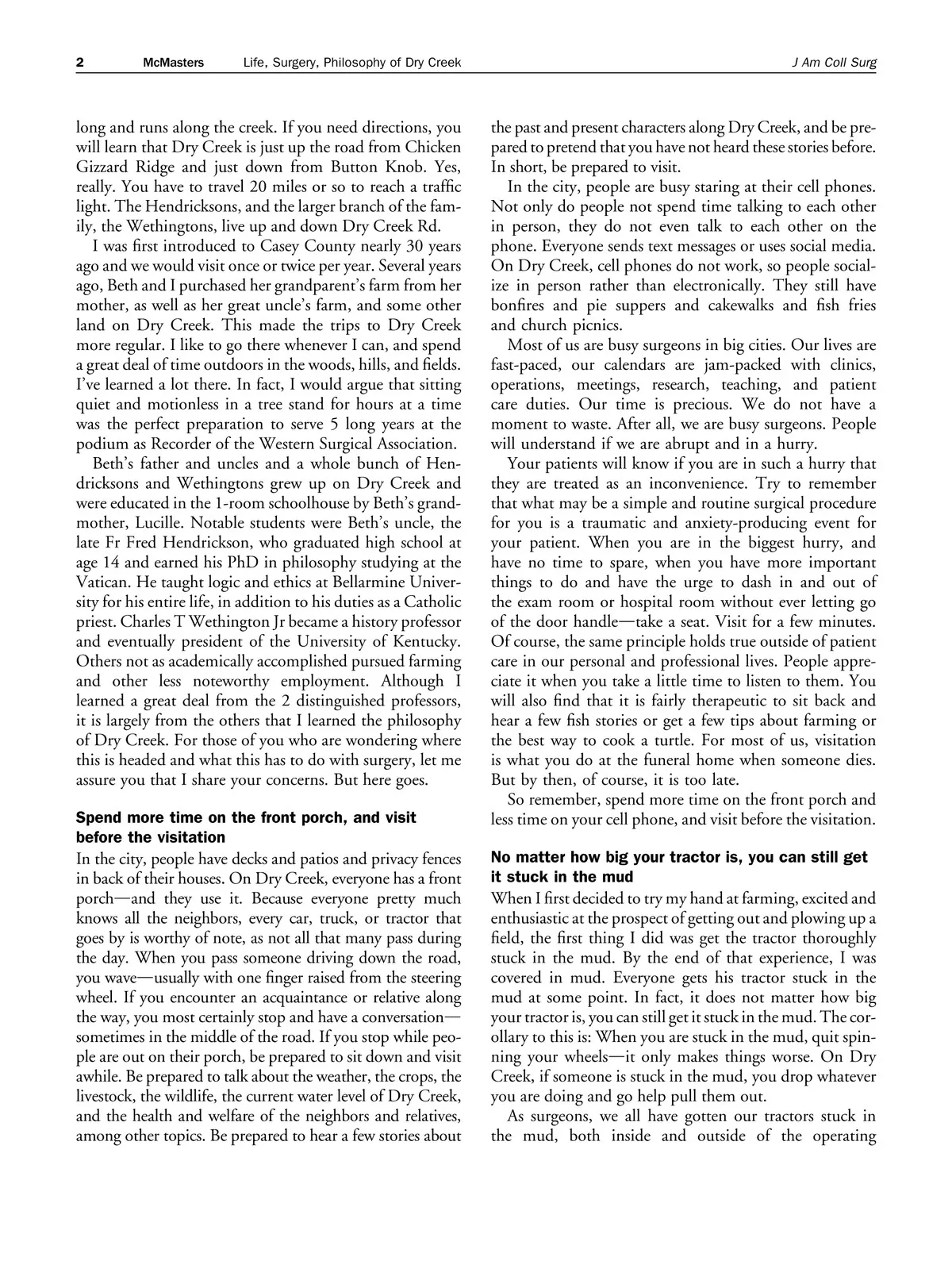 2 McMasters Life, Surgery, Philosophy of Dry Creek J Am Coll Surg

long and runs along the creek. If you need directions, you will learn that Dry Creek is just up the road from Chicken Gizzard Ridge and just down from Button Knob. Yes, really. You have to travel 20 miles or so to reach a traffic light. The Hendricksons, and the larger branch of the family, the Wethingtons, live up and down Dry Creek Rd.

I was first introduced to Casey County nearly 30 years ago and we would visit once or twice per year. Several years ago, Beth and I purchased her grandparent's farm from her mother, as well as her great uncle's farm, and some other land on Dry Creek. This made the trips to Dry Creek more regular. I like to go there whenever I can, and spend a great deal of time outdoors in the woods, hills, and fields. I've learned a lot there. In fact, I would argue that sitting quiet and motionless in a tree stand for hours at a time was the perfect preparation to serve 5 long years at the podium as Recorder of the Western Surgical Association.

Beth's father and uncles and a whole bunch of Hendricksons and Wethingtons grew up on Dry Creek and were educated in the 1-room schoolhouse by Beth's grandmother, Lucille. Notable students were Beth's uncle, the late Fr Fred Hendrickson, who graduated high school at age 14 and earned his PhD in philosophy studying at the Vatican. He taught logic and ethics at Bellarmine University for his entire life, in addition to his duties as a Catholic priest. Charles T Wethington Jr became a history professor and eventually president of the University of Kentucky. Others not as academically accomplished pursued farming and other less noteworthy employment. Although I learned a great deal from the 2 distinguished professors, it is largely from the others that I learned the philosophy of Dry Creek. For those of you who are wondering where this is headed and what this has to do with surgery, let me assure you that I share your concerns. But here goes.

Spend more time on the front porch, and visit before the visitation

In the city, people have decks and patios and privacy fences in back of their houses. On Dry Creek, everyone has a front porch—and they use it. Because everyone pretty much knows all the neighbors, every car, truck, or tractor that goes by is worthy of note, as not all that many pass during the day. When you pass someone driving down the road, you wave—usually with one finger raised from the steering wheel. If you encounter an acquaintance or relative along the way, you most certainly stop and have a conversation—sometimes in the middle of the road. If you stop while people are out on their porch, be prepared to sit down and visit awhile. Be prepared to talk about the weather, the crops, the livestock, the wildlife, the current water level of Dry Creek, and the health and welfare of the neighbors and relatives, among other topics. Be prepared to hear a few stories about the past and present characters along Dry Creek, and be prepared to pretend that you have not heard these stories before. In short, be prepared to visit.

In the city, people are busy staring at their cell phones. Not only do people not spend time talking to each other in person, they do not even talk to each other on the phone. Everyone sends text messages or uses social media. On Dry Creek, cell phones do not work, so people socialize in person rather than electronically. They still have bonfires and pie suppers and cakewalks and fish fries and church picnics.

Most of us are busy surgeons in big cities. Our lives are fast-paced, our calendars are jam-packed with clinics, operations, meetings, research, teaching, and patient care duties. Our time is precious. We do not have a moment to waste. After all, we are busy surgeons. People will understand if we are abrupt and in a hurry.

Your patients will know if you are in such a hurry that they are treated as an inconvenience. Try to remember that what may be a simple and routine surgical procedure for you is a traumatic and anxiety-producing event for your patient. When you are in the biggest hurry, and have no time to spare, when you have more important things to do and have the urge to dash in and out of the exam room or hospital room without ever letting go of the door handle—take a seat. Visit for a few minutes. Of course, the same principle holds true outside of patient care in our personal and professional lives. People appreciate it when you take a little time to listen to them. You will also find that it is fairly therapeutic to sit back and hear a few fish stories or get a few tips about farming or the best way to cook a turtle. For most of us, visitation is what you do at the funeral home when someone dies. But by then, of course, it is too late.

So remember, spend more time on the front porch and less time on your cell phone, and visit before the visitation.

No matter how big your tractor is, you can still get it stuck in the mud

When I first decided to try my hand at farming, excited and enthusiastic at the prospect of getting out and plowing up a field, the first thing I did was get the tractor thoroughly stuck in the mud. By the end of that experience, I was covered in mud. Everyone gets his tractor stuck in the mud at some point. In fact, it does not matter how big your tractor is, you can still get it stuck in the mud. The corollary to this is: When you are stuck in the mud, quit spinning your wheels—it only makes things worse. On Dry Creek, if someone is stuck in the mud, you drop whatever you are doing and go help pull them out.

As surgeons, we all have gotten our tractors stuck in the mud, both inside and outside of the operating